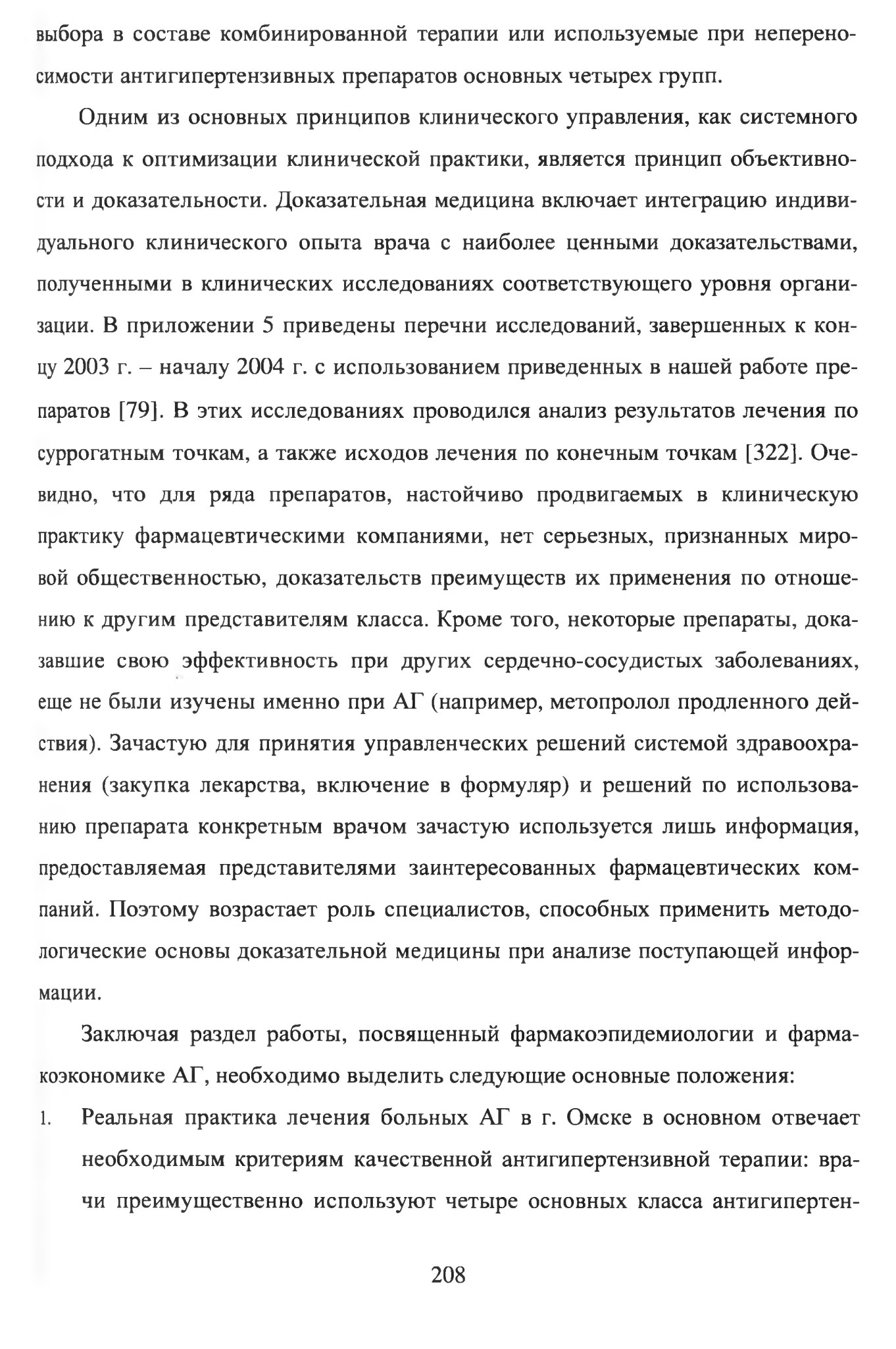 выбора в составе комбинированной терапии или используемые при непереносимости антигипертензивных препаратов основных четырех групп.

Одним из основных принципов клинического управления, как системного подхода к оптимизации клинической практики, является принцип объективности и доказательности. Доказательная медицина включает интеграцию индивидуального клинического опыта врача с наиболее ценными доказательствами, полученными в клинических исследованиях соответствующего уровня организации. В приложении 5 приведены перечни исследований, завершенных к концу 2003 г. – началу 2004 г. с использованием приведенных в нашей работе препаратов [79]. В этих исследованиях проводился анализ результатов лечения по суррогатным точкам, а также исходов лечения по конечным точкам [322]. Очевидно, что для ряда препаратов, настойчиво продвигаемых в клиническую практику фармацевтическими компаниями, нет серьезных, признанных мировой общественностью, доказательств преимуществ их применения по отношению к другим представителям класса. Кроме того, некоторые препараты, доказавшие свою эффективность при других сердечно-сосудистых заболеваниях, еще не были изучены именно при АГ (например, метопролол продленного действия). Зачастую для принятия управленческих решений системой здравоохранения (закупка лекарства, включение в формуляр) и решений по использованию препарата конкретным врачом зачастую используется лишь информация, предоставляемая представителями заинтересованных фармацевтических компаний. Поэтому возрастает роль специалистов, способных применить методологические основы доказательной медицины при анализе поступающей информации.

Заключая раздел работы, посвященный фармакоэпидемиологии и фармакоэкономике АГ, необходимо выделить следующие основные положения:

1. Реальная практика лечения больных АГ в г. Омске в основном отвечает необходимым критериям качественной антигипертензивной терапии: врачи преимущественно используют четыре основных класса антигипертен-

208